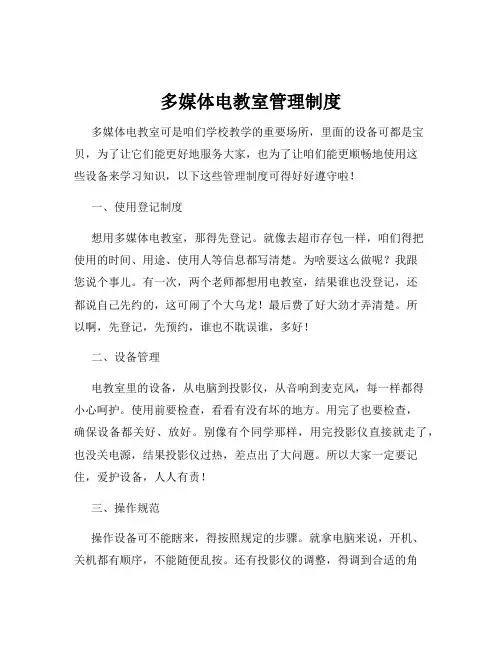 多媒体电教室管理制度

多媒体电教室可是咱们学校教学的重要场所，里面的设备可都是宝贝，为了让它们能更好地服务大家，也为了让咱们能更顺畅地使用这些设备来学习知识，以下这些管理制度可得好好遵守啦！

一、使用登记制度

想用多媒体电教室，那得先登记。就像去超市存包一样，咱们得把使用的时间、用途、使用人等信息都写清楚。为啥要这么做呢？我跟您说个事儿。有一次，两个老师都想用电教室，结果谁也没登记，还都说自己先约的，这可闹了个大乌龙！最后费了好大劲才弄清楚。所以啊，先登记，先预约，谁也不耽误谁，多好！

二、设备管理

电教室里的设备，从电脑到投影仪，从音响到麦克风，每一样都得小心呵护。使用前要检查，看看有没有坏的地方。用完了也要检查，确保设备都关好、放好。别像有个同学那样，用完投影仪直接就走了，也没关电源，结果投影仪过热，差点出了大问题。所以大家一定要记住，爱护设备，人人有责！

三、操作规范

操作设备可不能瞎来，得按照规定的步骤。就拿电脑来说，开机、关机都有顺序，不能随便乱按。还有投影仪的调整，得调到合适的角